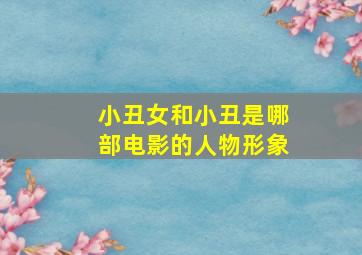 小丑女和小丑是哪部电影的人物形象